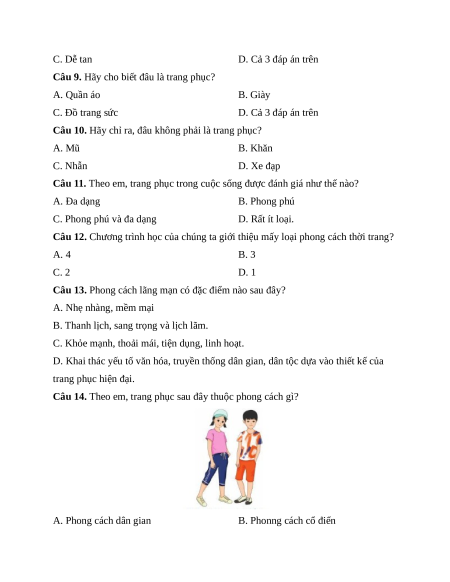 C. Dễ tan

D. Cả 3 đáp án trên

**Câu 9.** Hãy cho biết đâu là trang phục?

A. Quần áo

B. Giày

C. Đồ trang sức

D. Cả 3 đáp án trên

**Câu 10.** Hãy chỉ ra, đâu không phải là trang phục?

A. Mũ

B. Khăn

C. Nhẫn

D. Xe đạp

**Câu 11.** Theo em, trang phục trong cuộc sống được đánh giá như thế nào?

A. Đa dạng

B. Phong phú

C. Phong phú và đa dạng

D. Rất ít loại.

**Câu 12.** Chương trình học của chúng ta giới thiệu mấy loại phong cách thời trang?

A. 4

B. 3

C. 2

D. 1

**Câu 13.** Phong cách lãng mạn có đặc điểm nào sau đây?

A. Nhẹ nhàng, mềm mại

B. Thanh lịch, sang trọng và lịch lãm.

C. Khỏe mạnh, thoải mái, tiện dụng, linh hoạt.

D. Khai thác yếu tố văn hóa, truyền thống dân gian, dân tộc dựa vào thiết kế của trang phục hiện đại.

**Câu 14.** Theo em, trang phục sau đây thuộc phong cách gì?

A. Phong cách dân gian

B. Phonng cách cổ điển